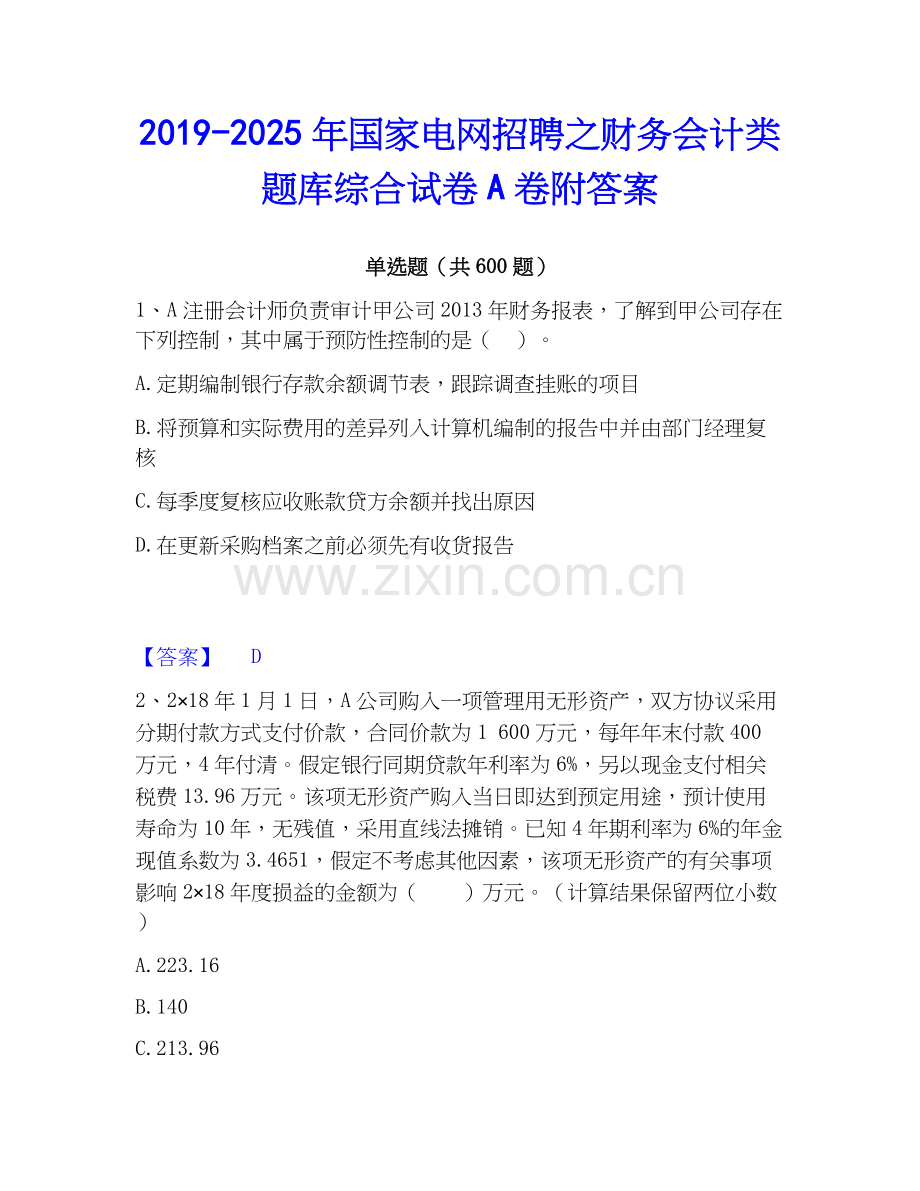 2019-2025年国家电网招聘之财务会计类题库综合试卷A卷附答案

单选题（共600题）

1、A注册会计师负责审计甲公司2013年财务报表，了解到甲公司存在下列控制，其中属于预防性控制的是（ ）。

A.定期编制银行存款余额调节表，跟踪调查挂账的项目

B.将预算和实际费用的差异列入计算机编制的报告中并由部门经理复核

C.每季度复核应收账款贷方余额并找出原因

D.在更新采购档案之前必须先有收货报告

【答案】 D

2、2×18年1月1日，A公司购入一项管理用无形资产，双方协议采用分期付款方式支付价款，合同价款为1 600万元，每年年末付款400万元，4年付清。假定银行同期贷款年利率为6%，另以现金支付相关税费13.96万元。该项无形资产购入当日即达到预定用途，预计使用寿命为10年，无残值，采用直线法摊销。已知4年期利率为6%的年金现值系数为3.4651，假定不考虑其他因素，该项无形资产的有关事项影响2×18年度损益的金额为（ ）万元。（计算结果保留两位小数）

A.223.16

B.140

C.213.96

www.zixin.com.cn